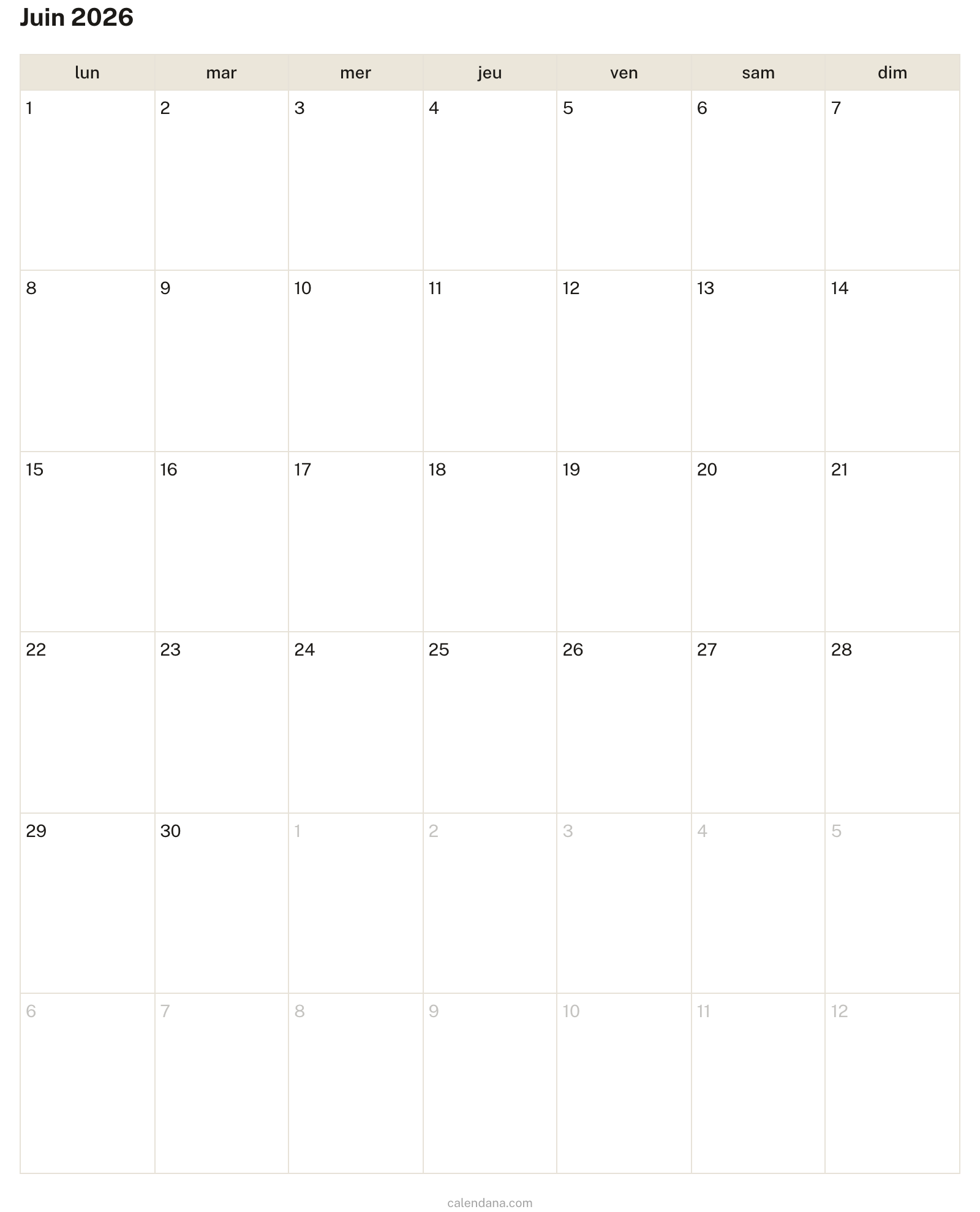 Juin 2026

| lun | mar | mer | jeu | ven | sam | dim |
|---|---|---|---|---|---|---|
| 1 | 2 | 3 | 4 | 5 | 6 | 7 |
| 8 | 9 | 10 | 11 | 12 | 13 | 14 |
| 15 | 16 | 17 | 18 | 19 | 20 | 21 |
| 22 | 23 | 24 | 25 | 26 | 27 | 28 |
| 29 | 30 | 1 | 2 | 3 | 4 | 5 |
| 6 | 7 | 8 | 9 | 10 | 11 | 12 |

calendana.com